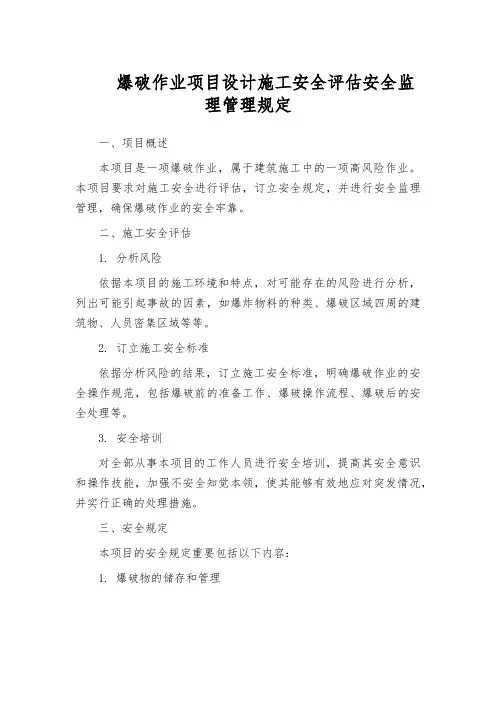 爆破作业项目设计施工安全评估安全监理管理规定

一、项目概述

本项目是一项爆破作业，属于建筑施工中的一项高风险作业。本项目要求对施工安全进行评估，订立安全规定，并进行安全监理管理，确保爆破作业的安全牢靠。

二、施工安全评估

1. 分析风险

依据本项目的施工环境和特点，对可能存在的风险进行分析，列出可能引起事故的因素，如爆炸物料的种类、爆破区域四周的建筑物、人员密集区域等等。

2. 订立施工安全标准

依据分析风险的结果，订立施工安全标准，明确爆破作业的安全操作规范，包括爆破前的准备工作、爆破操作流程、爆破后的安全处理等。

3. 安全培训

对全部从事本项目的工作人员进行安全培训，提高其安全意识和操作技能，加强不安全知觉本领，使其能够有效地应对突发情况，并实行正确的处理措施。

三、安全规定

本项目的安全规定重要包括以下内容：

1. 爆破物的储存和管理